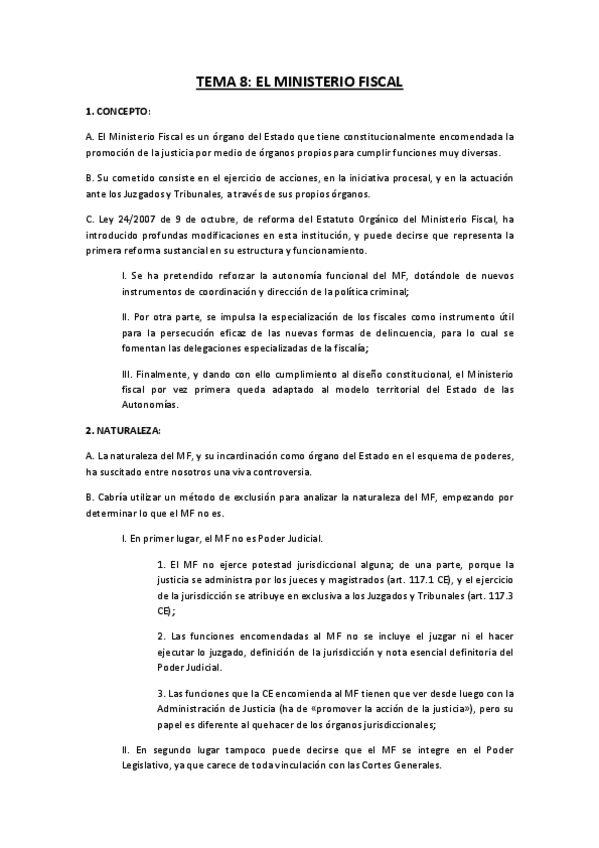 TEMA 8: EL MINISTERIO FISCAL

1. CONCEPTO:

A. El Ministerio Fiscal es un órgano del Estado que tiene constitucionalmente encomendada la promoción de la justicia por medio de órganos propios para cumplir funciones muy diversas.

B. Su cometido consiste en el ejercicio de acciones, en la iniciativa procesal, y en la actuación ante los Juzgados y Tribunales, a través de sus propios órganos.

C. Ley 24/2007 de 9 de octubre, de reforma del Estatuto Orgánico del Ministerio Fiscal, ha introducido profundas modificaciones en esta institución, y puede decirse que representa la primera reforma sustancial en su estructura y funcionamiento.

I. Se ha pretendido reforzar la autonomía funcional del MF, dotándole de nuevos instrumentos de coordinación y dirección de la política criminal;

II. Por otra parte, se impulsa la especialización de los fiscales como instrumento útil para la persecución eficaz de las nuevas formas de delincuencia, para lo cual se fomentan las delegaciones especializadas de la fiscalía;

III. Finalmente, y dando con ello cumplimiento al diseño constitucional, el Ministerio fiscal por vez primera queda adaptado al modelo territorial del Estado de las Autonomías.

2. NATURALEZA:

A. La naturaleza del MF, y su incardinación como órgano del Estado en el esquema de poderes, ha suscitado entre nosotros una viva controversia.

B. Cabría utilizar un método de exclusión para analizar la naturaleza del MF, empezando por determinar lo que el MF no es.

I. En primer lugar, el MF no es Poder Judicial.

1. El MF no ejerce potestad jurisdiccional alguna; de una parte, porque la justicia se administra por los jueces y magistrados (art. 117.1 CE), y el ejercicio de la jurisdicción se atribuye en exclusiva a los Juzgados y Tribunales (art. 117.3 CE);

2. Las funciones encomendadas al MF no se incluye el juzgar ni el hacer ejecutar lo juzgado, definición de la jurisdicción y nota esencial definitoria del Poder Judicial.

3. Las funciones que la CE encomienda al MF tienen que ver desde luego con la Administración de Justicia (ha de «promover la acción de la justicia»), pero su papel es diferente al quehacer de los órganos jurisdiccionales;

II. En segundo lugar tampoco puede decirse que el MF se integre en el Poder Legislativo, ya que carece de toda vinculación con las Cortes Generales.